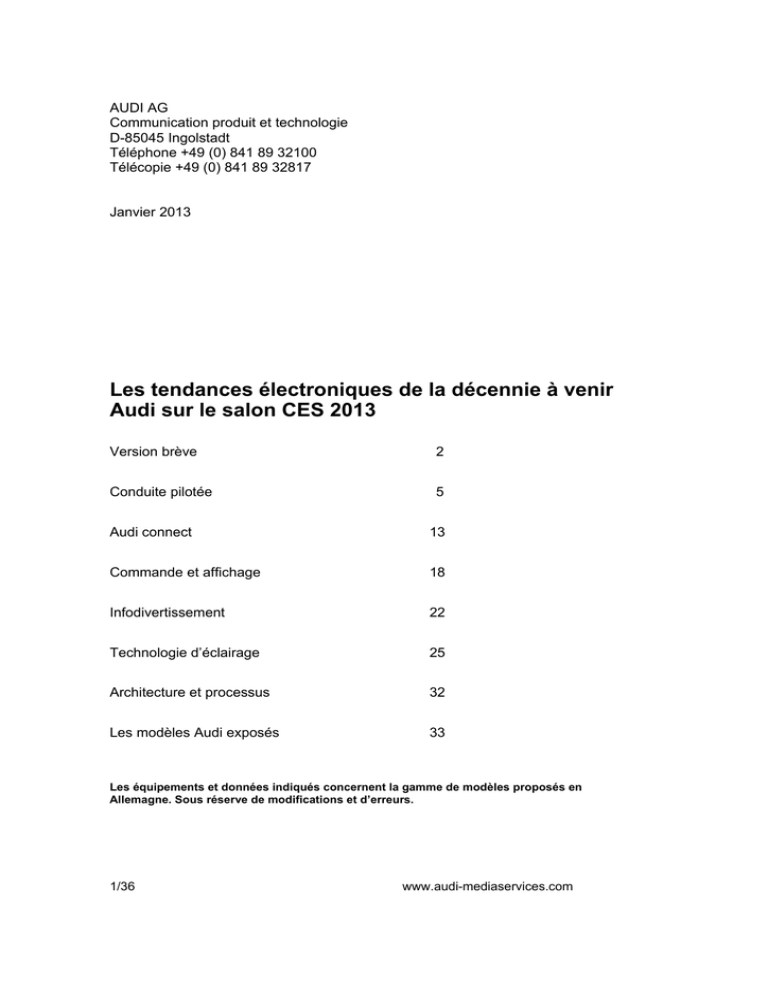 AUDI AG
Communication produit et technologie
D-85045 Ingolstadt
Téléphone +49 (0) 841 89 32100
Télécopie +49 (0) 841 89 32817

Janvier 2013

Les tendances électroniques de la décennie à venir
Audi sur le salon CES 2013

| | |
|---|---|
| Version brève | 2 |
| Conduite pilotée | 5 |
| Audi connect | 13 |
| Commande et affichage | 18 |
| Infodivertissement | 22 |
| Technologie d'éclairage | 25 |
| Architecture et processus | 32 |
| Les modèles Audi exposés | 33 |

Les équipements et données indiqués concernent la gamme de modèles proposés en Allemagne. Sous réserve de modifications et d'erreurs.

1/36

www.audi-mediaservices.com